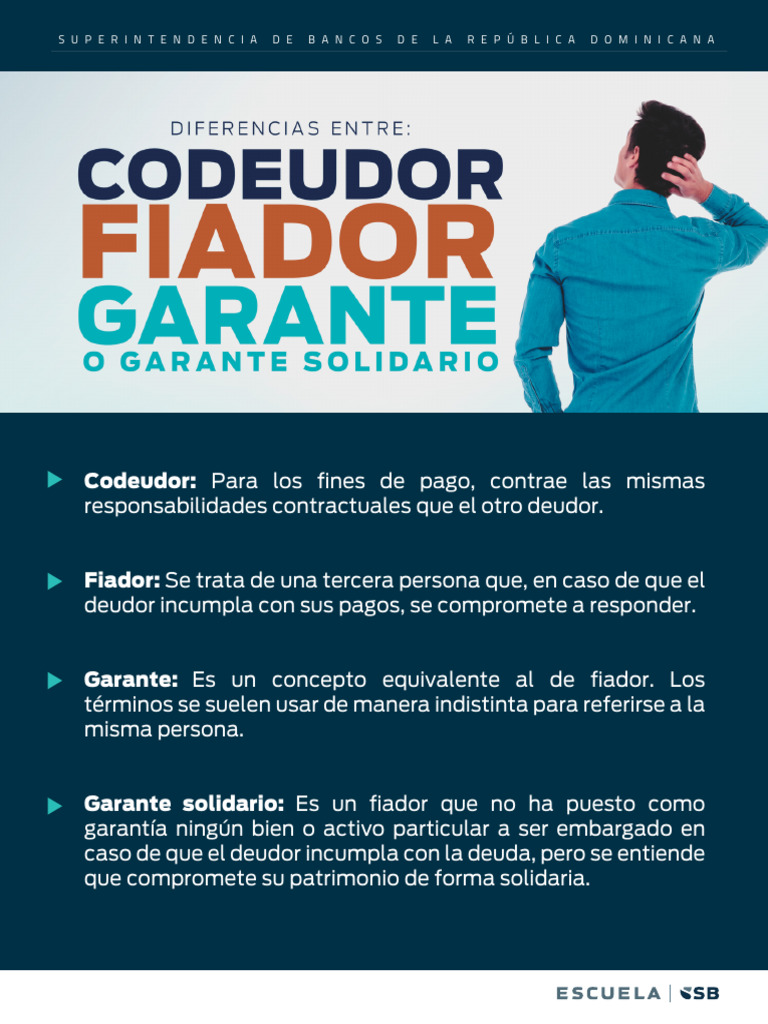 SUPERINTENDENCIA DE BANCOS DE LA REPÚBLICA DOMINICANA

DIFERENCIAS ENTRE:
CODEUDOR
FIADOR
GARANTE
O GARANTE SOLIDARIO

Codeudor: Para los fines de pago, contrae las mismas responsabilidades contractuales que el otro deudor.

Fiador: Se trata de una tercera persona que, en caso de que el deudor incumpla con sus pagos, se compromete a responder.

Garante: Es un concepto equivalente al de fiador. Los términos se suelen usar de manera indistinta para referirse a la misma persona.

Garante solidario: Es un fiador que no ha puesto como garantía ningún bien o activo particular a ser embargado en caso de que el deudor incumpla con la deuda, pero se entiende que compromete su patrimonio de forma solidaria.

ESCUELA | SB